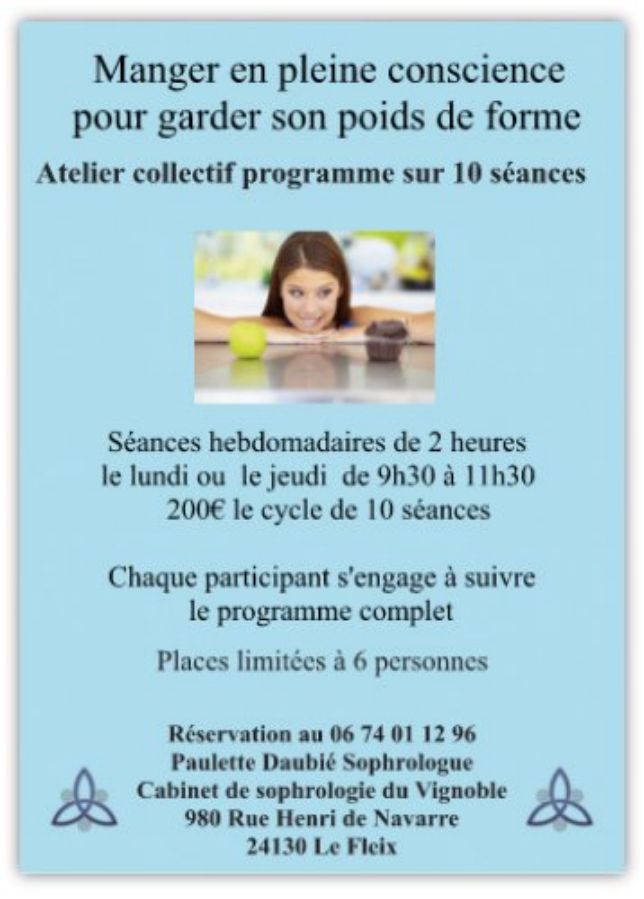 Manger en pleine conscience pour garder son poids de forme

Atelier collectif programme sur 10 séances

Séances hebdomadaires de 2 heures
le lundi ou le jeudi de 9h30 à 11h30
200€ le cycle de 10 séances

Chaque participant s'engage à suivre le programme complet

Places limitées à 6 personnes

Réservation au 06 74 01 12 96
Paulette Daubié Sophrologue
Cabinet de sophrologie du Vignoble
980 Rue Henri de Navarre
24130 Le Fleix